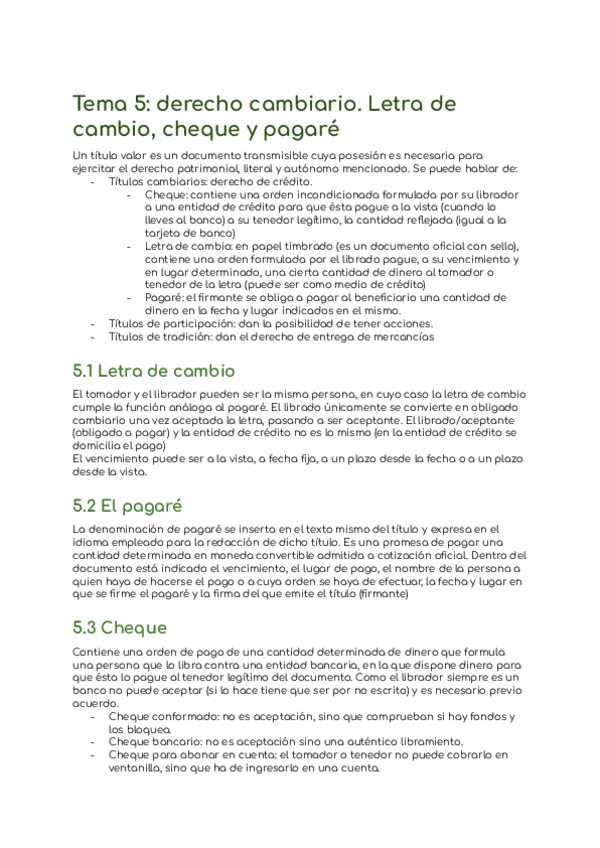 Tema 5: derecho cambiario. Letra de cambio, cheque y pagaré

Un título valor es un documento transmisible cuya posesión es necesaria para ejercitar el derecho patrimonial, literal y autónomo mencionado. Se puede hablar de:
- Títulos cambiarios: derecho de crédito.
  - Cheque: contiene una orden incondicionada formulada por su librador a una entidad de crédito para que ésta pague a la vista (cuando lo lleves al banco) a su tenedor legítimo, la cantidad reflejada (igual a la tarjeta de banco)
  - Letra de cambio: en papel timbrado (es un documento oficial con sello), contiene una orden formulada por el librado pague, a su vencimiento y en lugar determinado, una cierta cantidad de dinero al tomador o tenedor de la letra (puede ser como medio de crédito)
  - Pagaré: el firmante se obliga a pagar al beneficiario una cantidad de dinero en la fecha y lugar indicados en el mismo.
- Títulos de participación: dan la posibilidad de tener acciones.
- Títulos de tradición: dan el derecho de entrega de mercancías

5.1 Letra de cambio

El tomador y el librador pueden ser la misma persona, en cuyo caso la letra de cambio cumple la función análoga al pagaré. El librado únicamente se convierte en obligado cambiario una vez aceptada la letra, pasando a ser aceptante. El librado/aceptante (obligado a pagar) y la entidad de crédito no es lo mismo (en la entidad de crédito se domicilia el pago)
El vencimiento puede ser a la vista, a fecha fija, a un plazo desde la fecha o a un plazo desde la vista.

5.2 El pagaré

La denominación de pagaré se inserta en el texto mismo del título y expresa en el idioma empleado para la redacción de dicho título. Es una promesa de pagar una cantidad determinada en moneda convertible admitida a cotización oficial. Dentro del documento está indicado el vencimiento, el lugar de pago, el nombre de la persona a quien haya de hacerse el pago o a cuya orden se haya de efectuar, la fecha y lugar en que se firme el pagaré y la firma del que emite el título (firmante)

5.3 Cheque

Contiene una orden de pago de una cantidad determinada de dinero que formula una persona que lo libra contra una entidad bancaria, en la que dispone dinero para que ésta lo pague al tenedor legítimo del documento. Como el librador siempre es un banco no puede aceptar (si lo hace tiene que ser por no escrito) y es necesario previo acuerdo.
- Cheque conformado: no es aceptación, sino que comprueban si hay fondos y los bloquea.
- Cheque bancario: no es aceptación sino una auténtico libramiento.
- Cheque para abonar en cuenta: el tomador o tenedor no puede cobrarlo en ventanilla, sino que ha de ingresarlo en una cuenta.